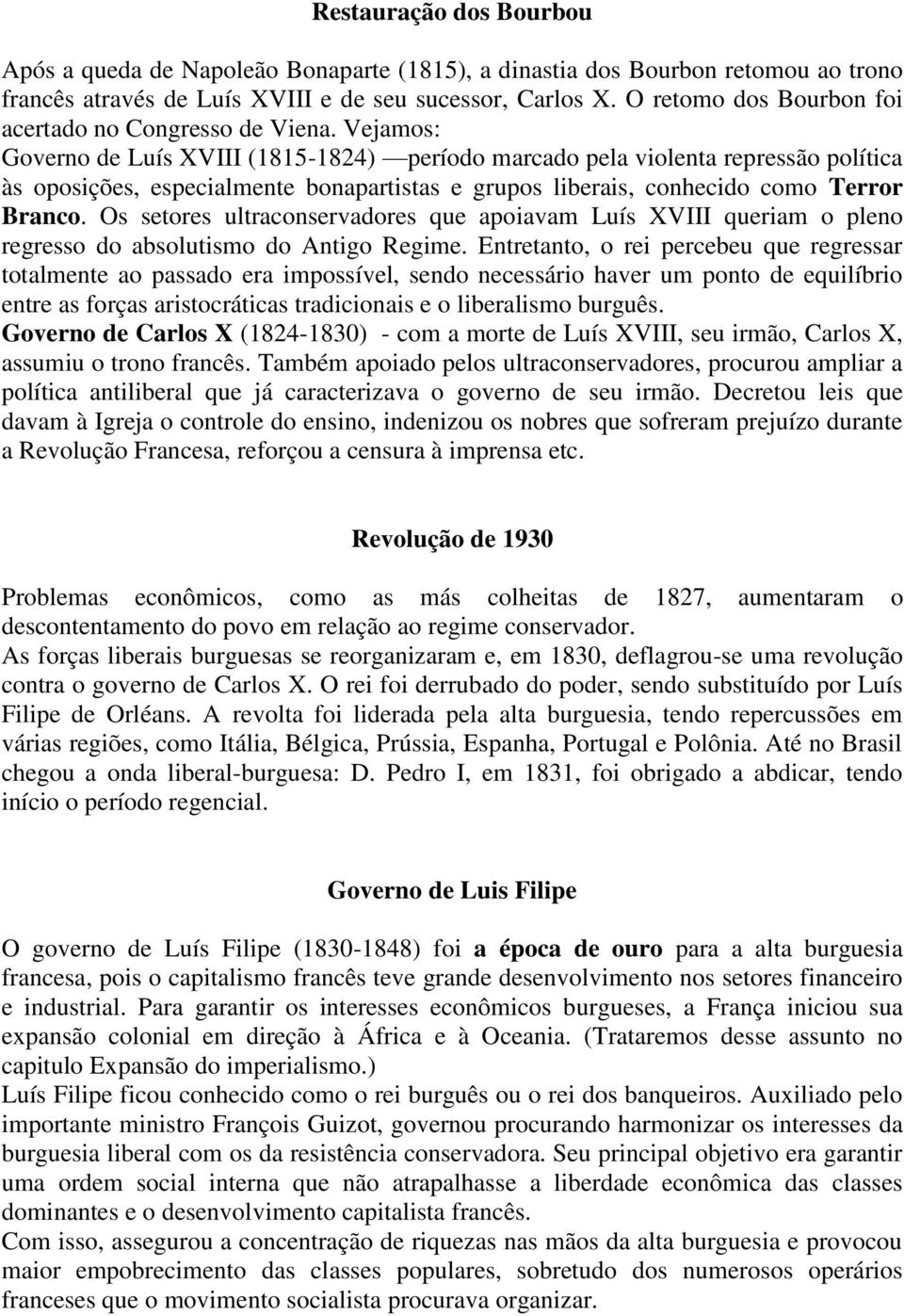 Restauração dos Bourbou

Após a queda de Napoleão Bonaparte (1815), a dinastia dos Bourbon retomou ao trono francês através de Luís XVIII e de seu sucessor, Carlos X. O retomo dos Bourbon foi acertado no Congresso de Viena. Vejamos:
Governo de Luís XVIII (1815-1824) —período marcado pela violenta repressão política às oposições, especialmente bonapartistas e grupos liberais, conhecido como Terror Branco. Os setores ultraconservadores que apoiavam Luís XVIII queriam o pleno regresso do absolutismo do Antigo Regime. Entretanto, o rei percebeu que regressar totalmente ao passado era impossível, sendo necessário haver um ponto de equilíbrio entre as forças aristocráticas tradicionais e o liberalismo burguês.
Governo de Carlos X (1824-1830) - com a morte de Luís XVIII, seu irmão, Carlos X, assumiu o trono francês. Também apoiado pelos ultraconservadores, procurou ampliar a política antiliberal que já caracterizava o governo de seu irmão. Decretou leis que davam à Igreja o controle do ensino, indenizou os nobres que sofreram prejuízo durante a Revolução Francesa, reforçou a censura à imprensa etc.

Revolução de 1930

Problemas econômicos, como as más colheitas de 1827, aumentaram o descontentamento do povo em relação ao regime conservador.
As forças liberais burguesas se reorganizaram e, em 1830, deflagrou-se uma revolução contra o governo de Carlos X. O rei foi derrubado do poder, sendo substituído por Luís Filipe de Orléans. A revolta foi liderada pela alta burguesia, tendo repercussões em várias regiões, como Itália, Bélgica, Prússia, Espanha, Portugal e Polônia. Até no Brasil chegou a onda liberal-burguesa: D. Pedro I, em 1831, foi obrigado a abdicar, tendo início o período regencial.

Governo de Luis Filipe

O governo de Luís Filipe (1830-1848) foi a época de ouro para a alta burguesia francesa, pois o capitalismo francês teve grande desenvolvimento nos setores financeiro e industrial. Para garantir os interesses econômicos burgueses, a França iniciou sua expansão colonial em direção à África e à Oceania. (Trataremos desse assunto no capitulo Expansão do imperialismo.)
Luís Filipe ficou conhecido como o rei burguês ou o rei dos banqueiros. Auxiliado pelo importante ministro François Guizot, governou procurando harmonizar os interesses da burguesia liberal com os da resistência conservadora. Seu principal objetivo era garantir uma ordem social interna que não atrapalhasse a liberdade econômica das classes dominantes e o desenvolvimento capitalista francês.
Com isso, assegurou a concentração de riquezas nas mãos da alta burguesia e provocou maior empobrecimento das classes populares, sobretudo dos numerosos operários franceses que o movimento socialista procurava organizar.